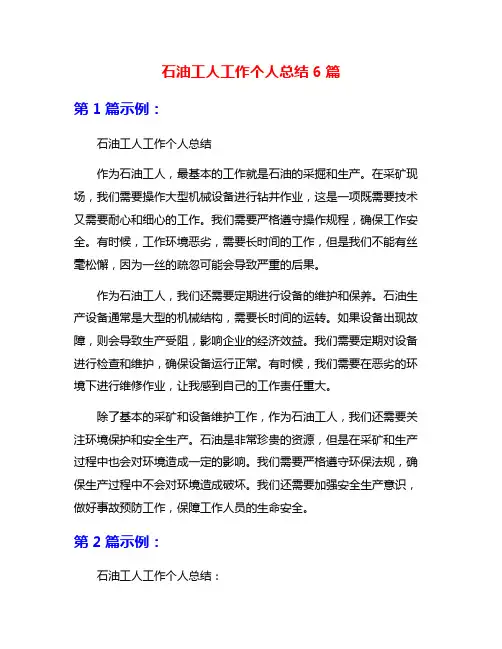 石油工人工作个人总结 6 篇

第 1 篇示例：

石油工人工作个人总结

作为石油工人，最基本的工作就是石油的采掘和生产。在采矿现场，我们需要操作大型机械设备进行钻井作业，这是一项既需要技术又需要耐心和细心的工作。我们需要严格遵守操作规程，确保工作安全。有时候，工作环境恶劣，需要长时间的工作，但是我们不能有丝毫松懈，因为一丝的疏忽可能会导致严重的后果。

作为石油工人，我们还需要定期进行设备的维护和保养。石油生产设备通常是大型的机械结构，需要长时间的运转。如果设备出现故障，则会导致生产受阻，影响企业的经济效益。我们需要定期对设备进行检查和维护，确保设备运行正常。有时候，我们需要在恶劣的环境下进行维修作业，让我感到自己的工作责任重大。

除了基本的采矿和设备维护工作，作为石油工人，我们还需要关注环境保护和安全生产。石油是非常珍贵的资源，但是在采矿和生产过程中也会对环境造成一定的影响。我们需要严格遵守环保法规，确保生产过程中不会对环境造成破坏。我们还需要加强安全生产意识，做好事故预防工作，保障工作人员的生命安全。

第 2 篇示例：

石油工人工作个人总结：